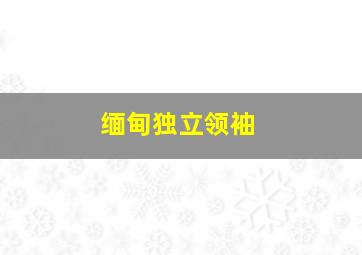 缅甸独立领袖